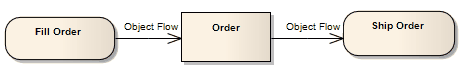 Fill Order

Object Flow

Order

Object Flow

Ship Order